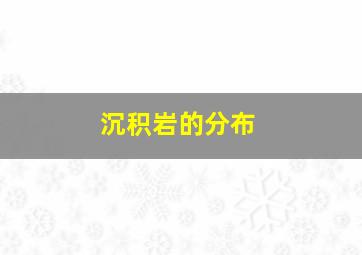 沉积岩的分布